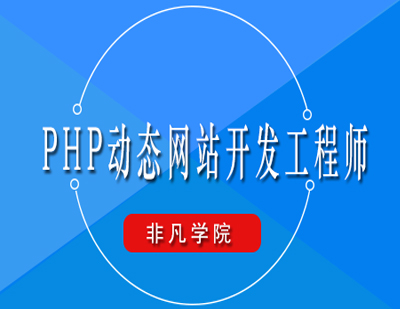 PHP动态网站开发工程师

非凡学院